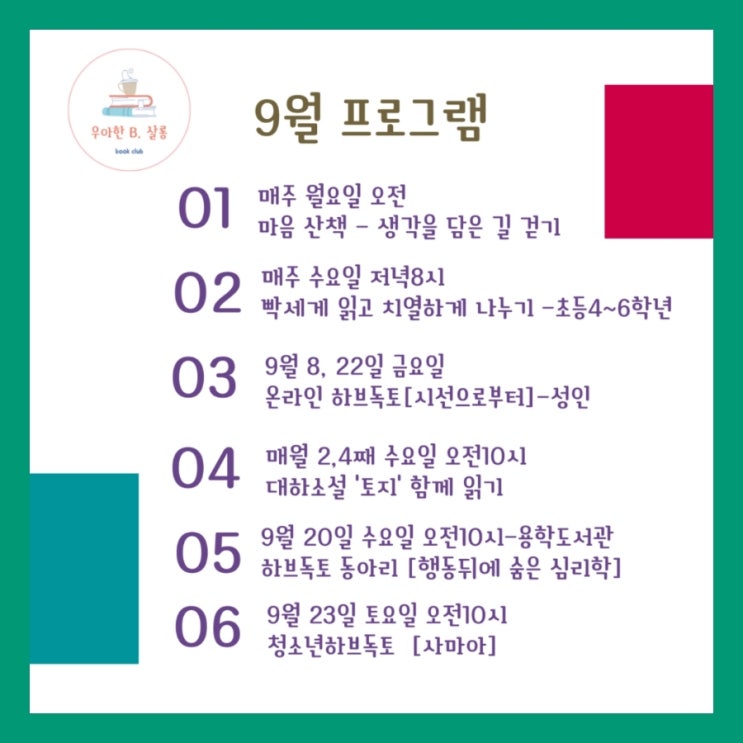 우아한 B. 살롱
book club

9월 프로그램

01
매주 월요일 오전
마음 산책 - 생각을 담은 길 걷기

02
매주 수요일 저녁8시
빡세게 읽고 치열하게 나누기 -초등4~6학년

03
9월 8, 22일 금요일
온라인 하브독토[시선으로부터]-성인

04
매월 2,4째 수요일 오전10시
대하소설 '토지' 함께 읽기

05
9월 20일 수요일 오전10시-용학도서관
하브독토 동아리 [행동뒤에 숨은 심리학]

06
9월 23일 토요일 오전10시
청소년하브독토 [사마아]